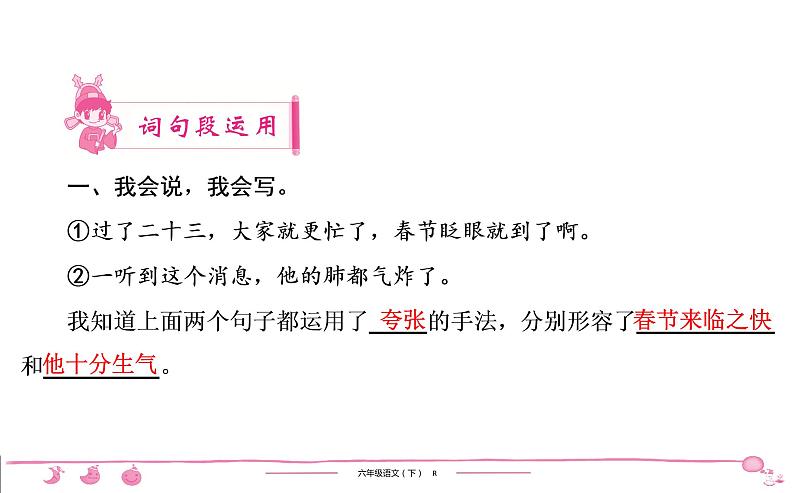 词句段运用

一、我会说，我会写。

①过了二十三，大家就更忙了，春节眨眼就到了啊。

②一听到这个消息，他的肺都气炸了。

我知道上面两个句子都运用了夸张的手法，分别形容了春节来临之快和他十分生气。

六年级语文（下） R